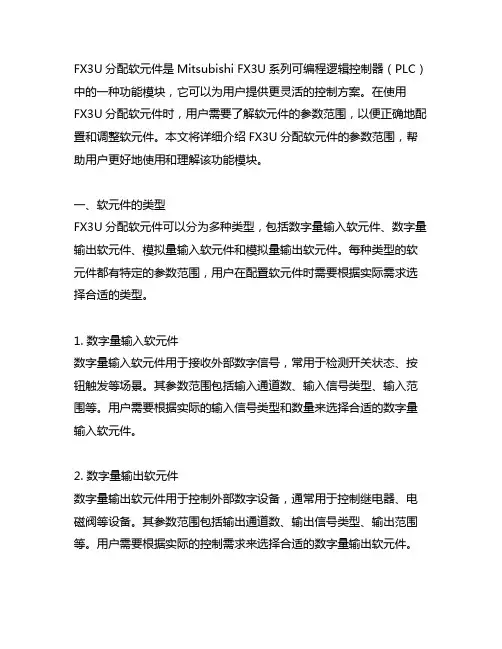 FX3U 分配软元件是 Mitsubishi FX3U 系列可编程逻辑控制器（PLC）中的一种功能模块，它可以为用户提供更灵活的控制方案。在使用 FX3U 分配软元件时，用户需要了解软元件的参数范围，以便正确地配置和调整软元件。本文将详细介绍 FX3U 分配软元件的参数范围，帮助用户更好地使用和理解该功能模块。

一、软元件的类型
FX3U 分配软元件可以分为多种类型，包括数字量输入软元件、数字量输出软元件、模拟量输入软元件和模拟量输出软元件。每种类型的软元件都有特定的参数范围，用户在配置软元件时需要根据实际需求选择合适的类型。

1. 数字量输入软元件
数字量输入软元件用于接收外部数字信号，常用于检测开关状态、按钮触发等场景。其参数范围包括输入通道数、输入信号类型、输入范围等。用户需要根据实际的输入信号类型和数量来选择合适的数字量输入软元件。

2. 数字量输出软元件
数字量输出软元件用于控制外部数字设备，通常用于控制继电器、电磁阀等设备。其参数范围包括输出通道数、输出信号类型、输出范围等。用户需要根据实际的控制需求来选择合适的数字量输出软元件。